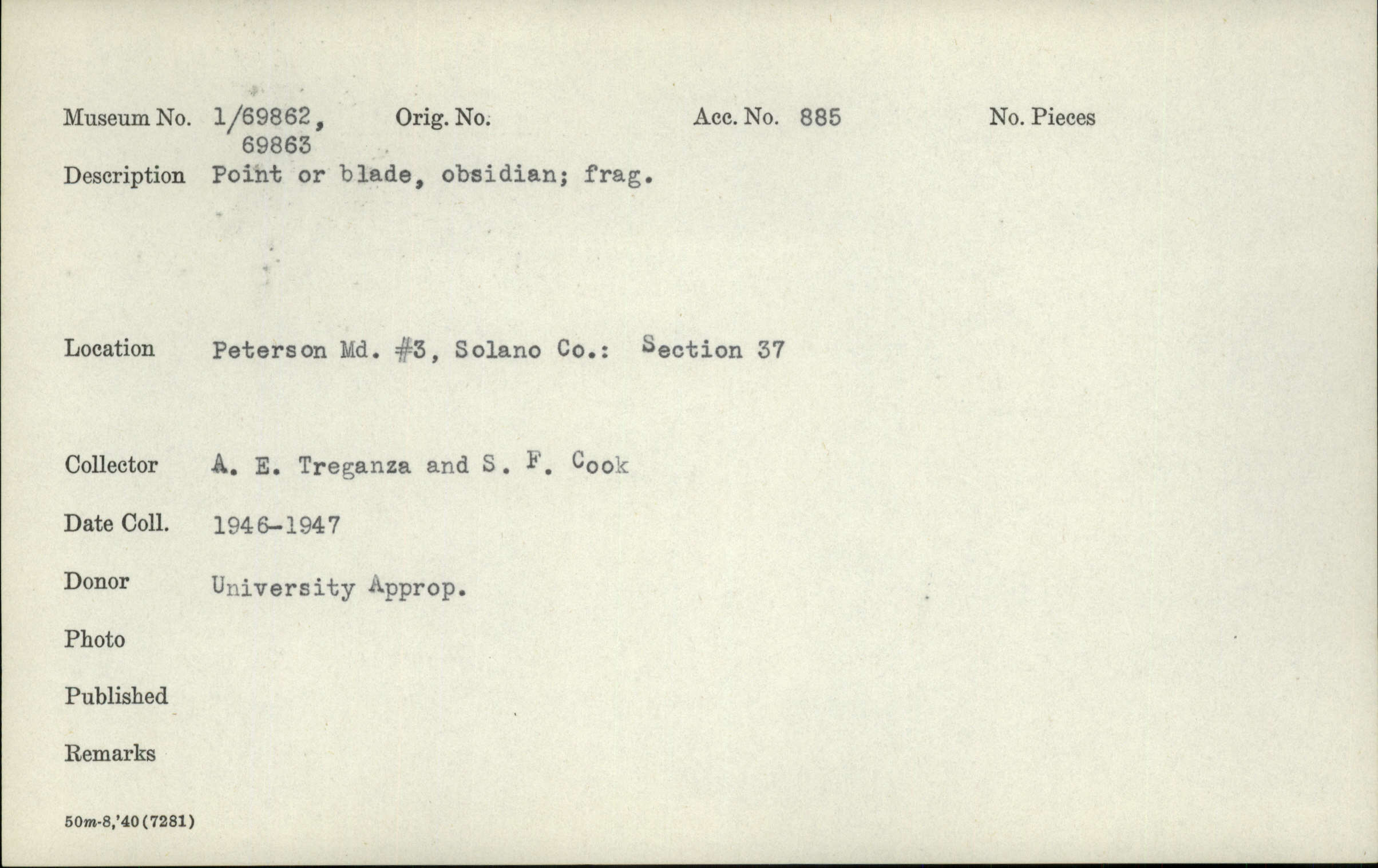 Museum No. 1/69862, 69863 Orig. No. Acc. No. 885 No. Pieces

Description Point or blade, obsidian; frag.

Location Peterson Md. #3, Solano Co.: Section 37

Collector A. E. Treganza and S. F. Cook

Date Coll. 1946-1947

Donor University Approp.

Photo

Published

Remarks

50m-8,'40(7281)